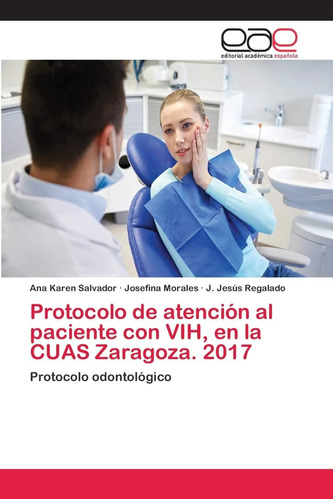 eae
editorial académica española

Ana Karen Salvador · Josefina Morales · J. Jesús Regalado

Protocolo de atención al paciente con VIH, en la CUAS Zaragoza. 2017

Protocolo odontológico